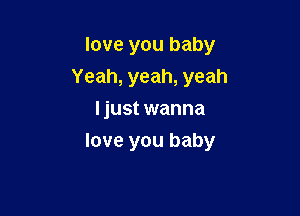 love you baby
Yeah, yeah, yeah
I just wanna
love you baby